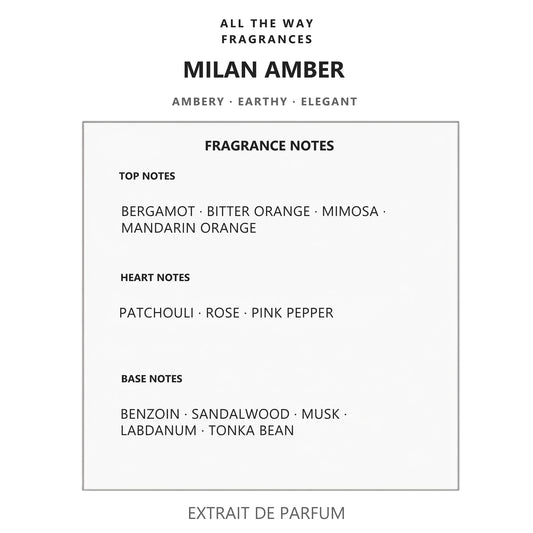 ALL THE WAY FRAGRANCES

MILAN AMBER

AMBERY · EARTHY · ELEGANT

FRAGRANCE NOTES

TOP NOTES

BERGAMOT · BITTER ORANGE · MIMOSA · MANDARIN ORANGE

HEART NOTES

PATCHOULI · ROSE · PINK PEPPER

BASE NOTES

BENZOIN · SANDALWOOD · MUSK · LABDANUM · TONKA BEAN

EXTRAIT DE PARFUM